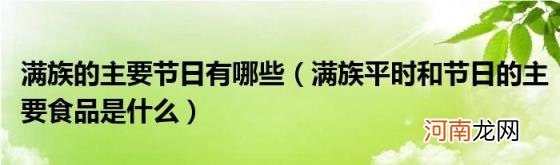 满族的主要节日有哪些（满族平时和节日的主要食品是什么）

河南龙网